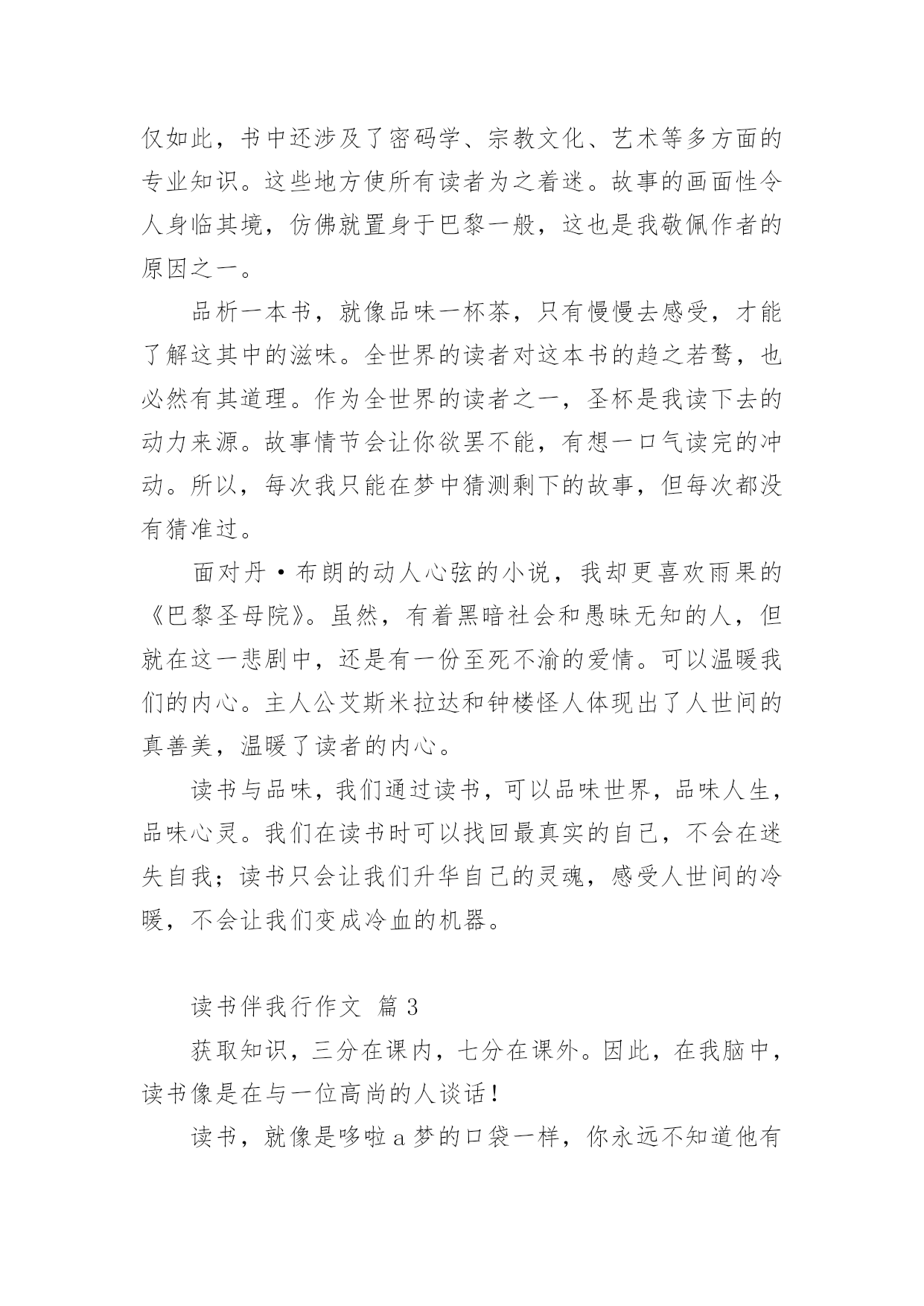 仅如此，书中还涉及了密码学、宗教文化、艺术等多方面的专业知识。这些地方使所有读者为之着迷。故事的画面性令人身临其境，仿佛就置身于巴黎一般，这也是我敬佩作者的原因之一。

品析一本书，就像品味一杯茶，只有慢慢去感受，才能了解这其中的滋味。全世界的读者对这本书的趋之若鹜，也必然有其道理。作为全世界的读者之一，圣杯是我读下去的动力来源。故事情节会让你欲罢不能，有想一口气读完的冲动。所以，每次我只能在梦中猜测剩下的故事，但每次都没有猜准过。

面对丹·布朗的动人心弦的小说，我却更喜欢雨果的《巴黎圣母院》。虽然，有着黑暗社会和愚昧无知的人，但就在这一悲剧中，还是有一份至死不渝的爱情。可以温暖我们的内心。主人公艾斯米拉达和钟楼怪人体现出了人世间的真善美，温暖了读者的内心。

读书与品味，我们通过读书，可以品味世界，品味人生，品味心灵。我们在读书时可以找回最真实的自己，不会在迷失自我；读书只会让我们升华自己的灵魂，感受人世间的冷暖，不会让我们变成冷血的机器。

读书伴我行作文 篇3

获取知识，三分在课内，七分在课外。因此，在我脑中，读书像是在与一位高尚的人谈话！

读书，就像是哆啦a梦的口袋一样，你永远不知道他有